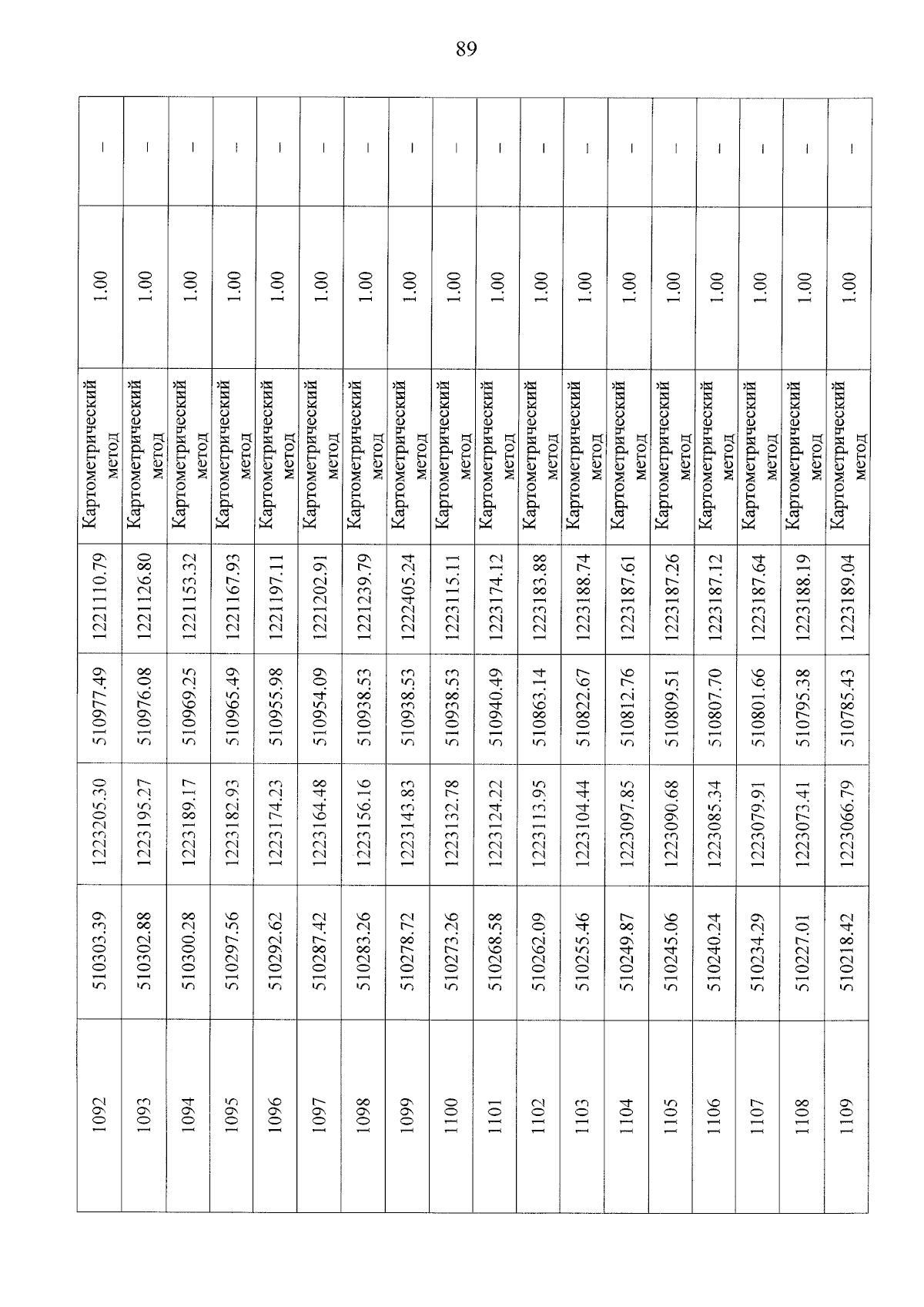 89

| 1092 | 510303.39 | 1223205.30 | 510977.49 | 1221110.79 | Картометрический метод | 1.00 | – |
|---|---|---|---|---|---|---|---|
| 1093 | 510302.88 | 1223195.27 | 510976.08 | 1221126.80 | Картометрический метод | 1.00 | – |
| 1094 | 510300.28 | 1223189.17 | 510969.25 | 1221153.32 | Картометрический метод | 1.00 | – |
| 1095 | 510297.56 | 1223182.93 | 510965.49 | 1221167.93 | Картометрический метод | 1.00 | – |
| 1096 | 510292.62 | 1223174.23 | 510955.98 | 1221197.11 | Картометрический метод | 1.00 | – |
| 1097 | 510287.42 | 1223164.48 | 510954.09 | 1221202.91 | Картометрический метод | 1.00 | – |
| 1098 | 510283.26 | 1223156.16 | 510938.53 | 1221239.79 | Картометрический метод | 1.00 | – |
| 1099 | 510278.72 | 1223143.83 | 510938.53 | 1222405.24 | Картометрический метод | 1.00 | – |
| 1100 | 510273.26 | 1223132.78 | 510938.53 | 1223115.11 | Картометрический метод | 1.00 | – |
| 1101 | 510268.58 | 1223124.22 | 510940.49 | 1223174.12 | Картометрический метод | 1.00 | – |
| 1102 | 510262.09 | 1223113.95 | 510863.14 | 1223183.88 | Картометрический метод | 1.00 | – |
| 1103 | 510255.46 | 1223104.44 | 510822.67 | 1223188.74 | Картометрический метод | 1.00 | – |
| 1104 | 510249.87 | 1223097.85 | 510812.76 | 1223187.61 | Картометрический метод | 1.00 | – |
| 1105 | 510245.06 | 1223090.68 | 510809.51 | 1223187.26 | Картометрический метод | 1.00 | – |
| 1106 | 510240.24 | 1223085.34 | 510807.70 | 1223187.12 | Картометрический метод | 1.00 | – |
| 1107 | 510234.29 | 1223079.91 | 510801.66 | 1223187.64 | Картометрический метод | 1.00 | – |
| 1108 | 510227.01 | 1223073.41 | 510795.38 | 1223188.19 | Картометрический метод | 1.00 | – |
| 1109 | 510218.42 | 1223066.79 | 510785.43 | 1223189.04 | Картометрический метод | 1.00 | – |